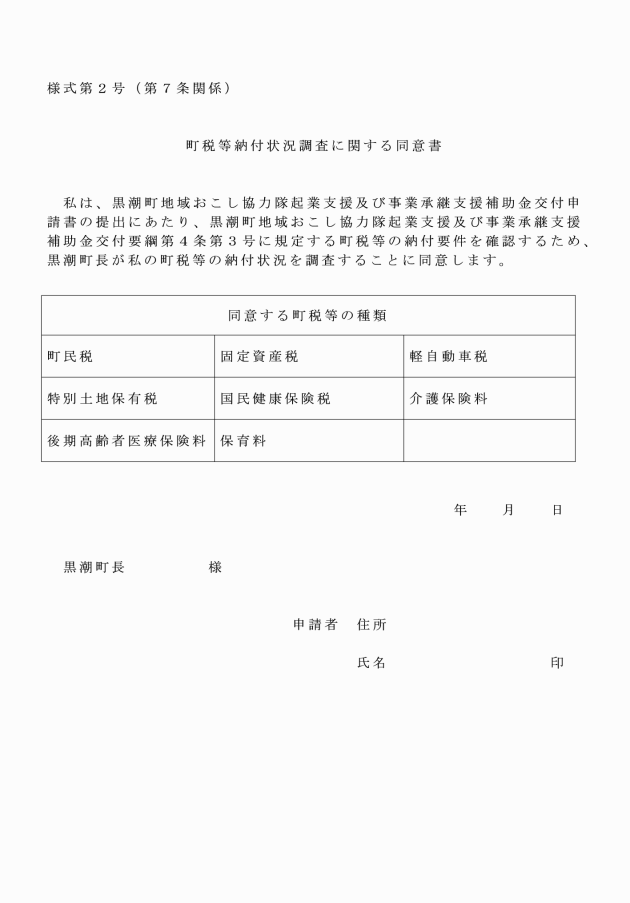 様式第２号（第７条関係）

町税等納付状況調査に関する同意書

私は、黒潮町地域おこし協力隊起業支援及び事業承継支援補助金交付申請書の提出にあたり、黒潮町地域おこし協力隊起業支援及び事業承継支援補助金交付要綱第４条第３号に規定する町税等の納付要件を確認するため、黒潮町長が私の町税等の納付状況を調査することに同意します。

| 同意する町税等の種類 | | |
|---|---|---|
| 町民税 | 固定資産税 | 軽自動車税 |
| 特別土地保有税 | 国民健康保険税 | 介護保険料 |
| 後期高齢者医療保険料 | 保育料 | |

年　月　日

黒潮町長　　　　様

申請者　住所

氏名　　　　　　　　印